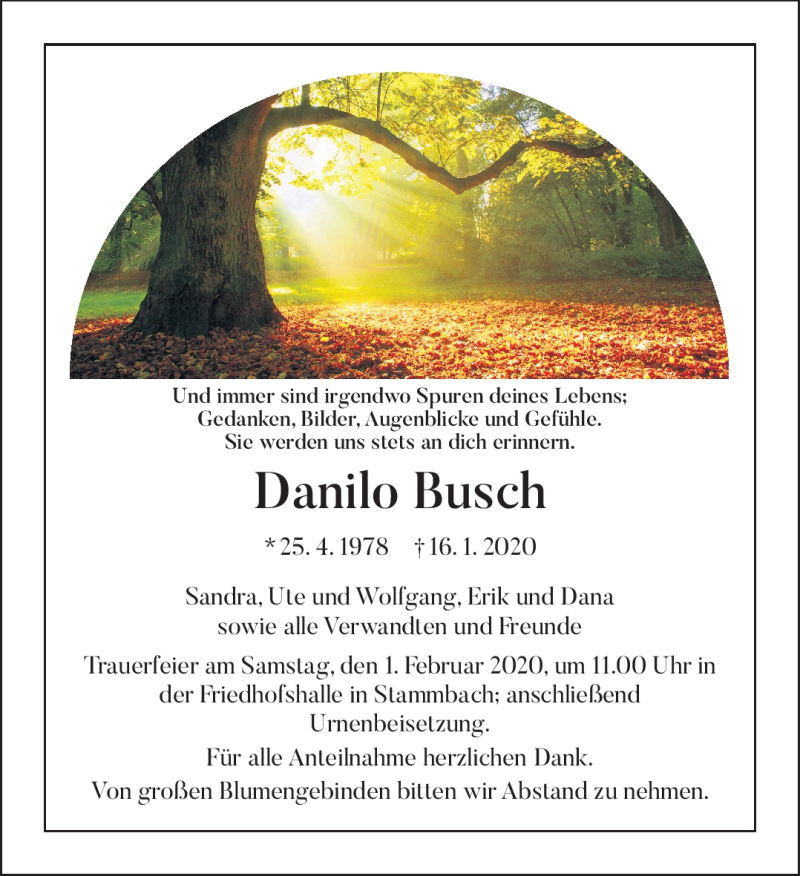 Und immer sind irgendwo Spuren deines Lebens;
Gedanken, Bilder, Augenblicke und Gefühle.
Sie werden uns stets an dich erinnern.

Danilo Busch

* 25. 4. 1978 † 16. 1. 2020

Sandra, Ute und Wolfgang, Erik und Dana
sowie alle Verwandten und Freunde

Trauerfeier am Samstag, den 1. Februar 2020, um 11.00 Uhr in der Friedhofshalle in Stammbach; anschließend Urnenbeisetzung.

Für alle Anteilnahme herzlichen Dank.

Von großen Blumengebinden bitten wir Abstand zu nehmen.